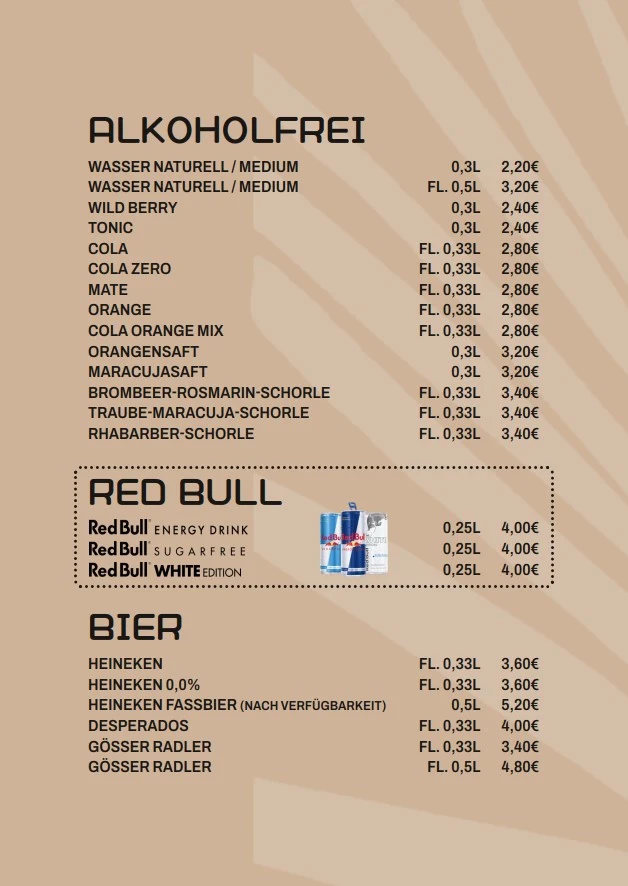 ALKOHOLFREI

| | | |
|---|---|---|
| WASSER NATURELL / MEDIUM | 0,3L | 2,20€ |
| WASSER NATURELL / MEDIUM | FL. 0,5L | 3,20€ |
| WILD BERRY | 0,3L | 2,40€ |
| TONIC | 0,3L | 2,40€ |
| COLA | FL. 0,33L | 2,80€ |
| COLA ZERO | FL. 0,33L | 2,80€ |
| MATE | FL. 0,33L | 2,80€ |
| ORANGE | FL. 0,33L | 2,80€ |
| COLA ORANGE MIX | FL. 0,33L | 2,80€ |
| ORANGENSAFT | 0,3L | 3,20€ |
| MARACUJASAFT | 0,3L | 3,20€ |
| BROMBEER-ROSMARIN-SCHORLE | FL. 0,33L | 3,40€ |
| TRAUBE-MARACUJA-SCHORLE | FL. 0,33L | 3,40€ |
| RHABARBER-SCHORLE | FL. 0,33L | 3,40€ |

RED BULL

| | | |
|---|---|---|
| Red Bull ENERGY DRINK | 0,25L | 4,00€ |
| Red Bull SUGARFREE | 0,25L | 4,00€ |
| Red Bull WHITE EDITION | 0,25L | 4,00€ |

BIER

| | | |
|---|---|---|
| HEINEKEN | FL. 0,33L | 3,60€ |
| HEINEKEN 0,0% | FL. 0,33L | 3,60€ |
| HEINEKEN FASSBIER (NACH VERFÜGBARKEIT) | 0,5L | 5,20€ |
| DESPERADOS | FL. 0,33L | 4,00€ |
| GÖSSER RADLER | FL. 0,33L | 3,40€ |
| GÖSSER RADLER | FL. 0,5L | 4,80€ |